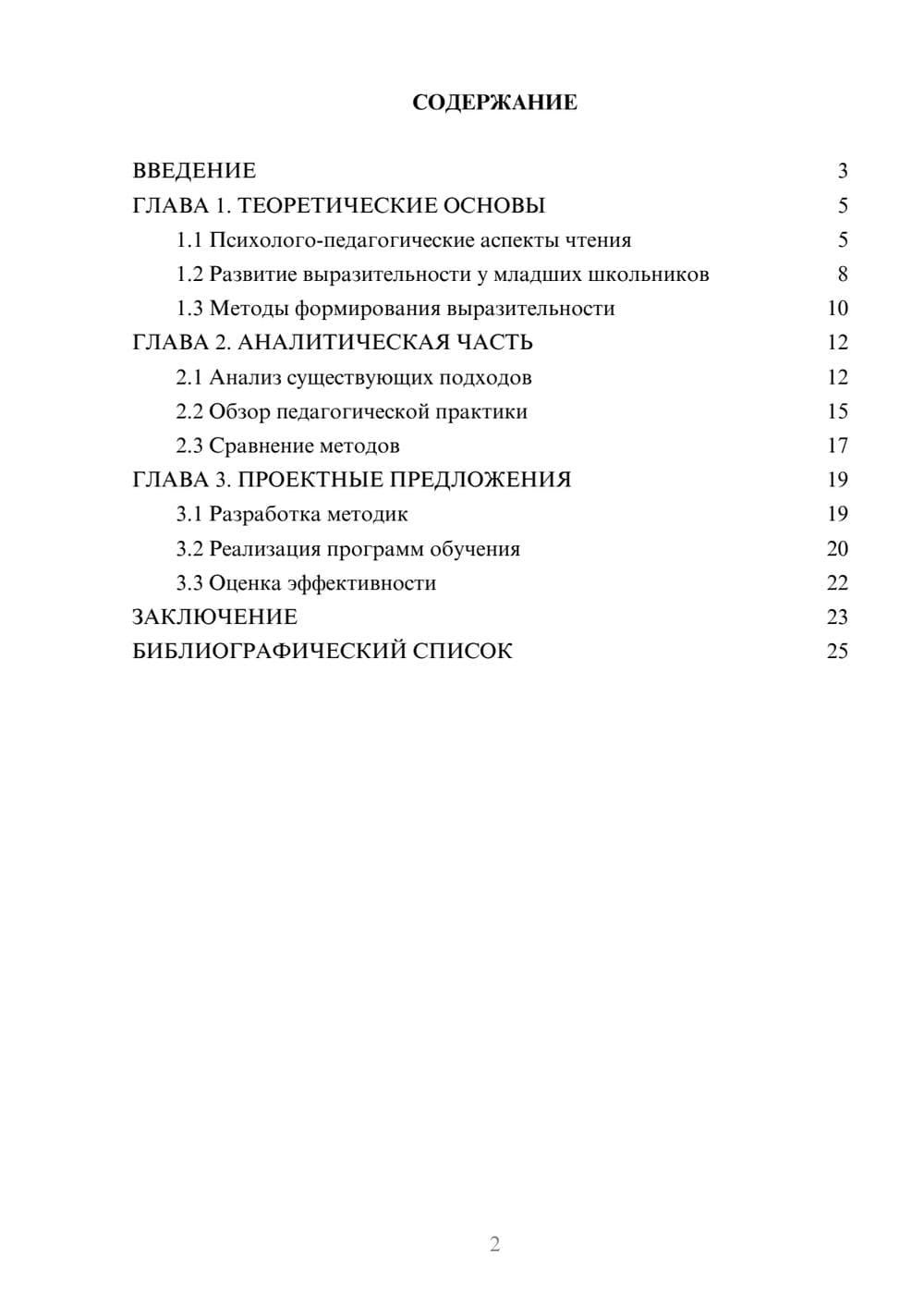 СОДЕРЖАНИЕ

ВВЕДЕНИЕ 3
ГЛАВА 1. ТЕОРЕТИЧЕСКИЕ ОСНОВЫ 5
1.1 Психолого-педагогические аспекты чтения 5
1.2 Развитие выразительности у младших школьников 8
1.3 Методы формирования выразительности 10
ГЛАВА 2. АНАЛИТИЧЕСКАЯ ЧАСТЬ 12
2.1 Анализ существующих подходов 12
2.2 Обзор педагогической практики 15
2.3 Сравнение методов 17
ГЛАВА 3. ПРОЕКТНЫЕ ПРЕДЛОЖЕНИЯ 19
3.1 Разработка методик 19
3.2 Реализация программ обучения 20
3.3 Оценка эффективности 22
ЗАКЛЮЧЕНИЕ 23
БИБЛИОГРАФИЧЕСКИЙ СПИСОК 25

2